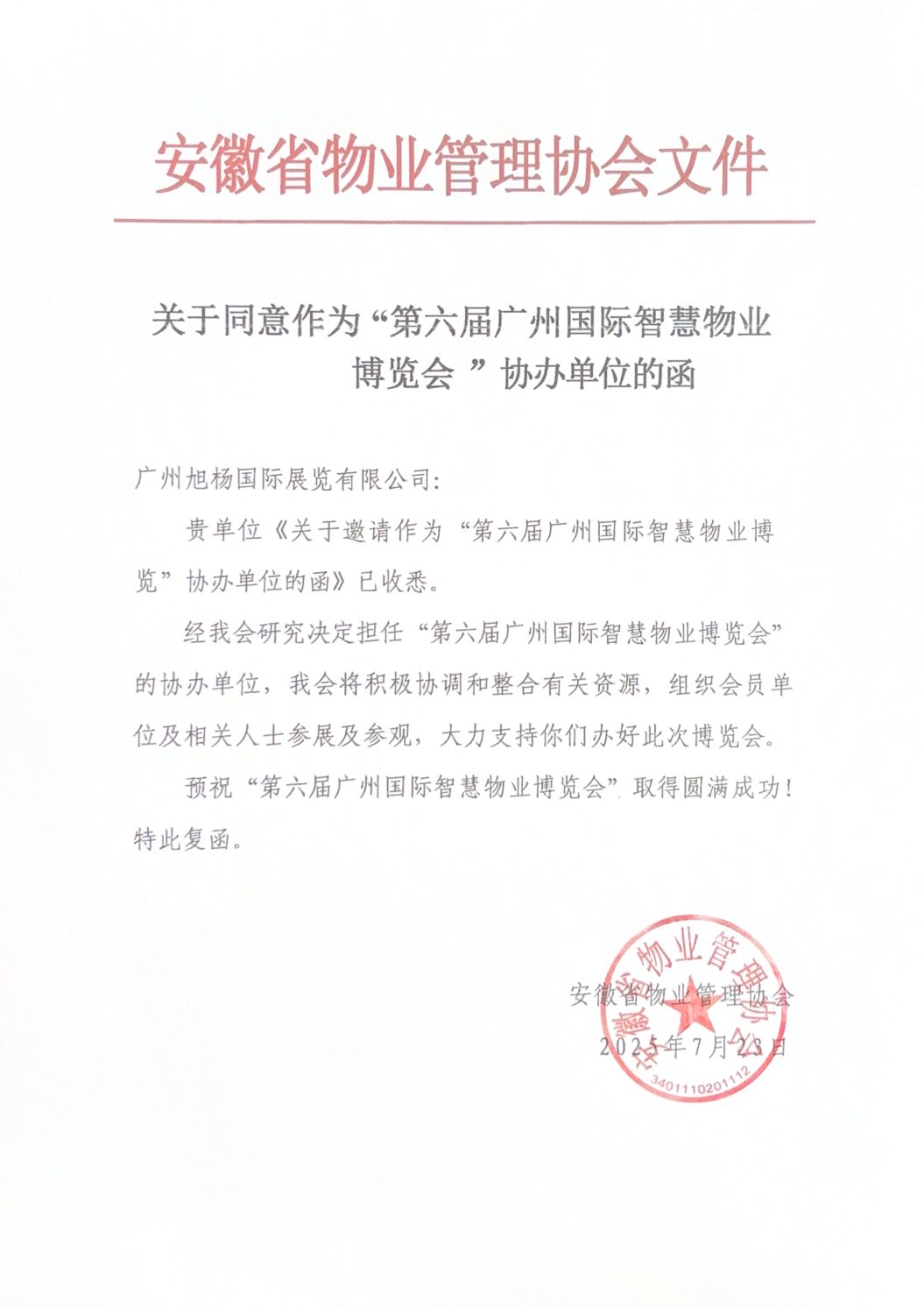 安徽省物业管理协会文件

关于同意作为“第六届广州国际智慧物业博览会 ”协办单位的函

广州旭杨国际展览有限公司:

贵单位《关于邀请作为“第六届广州国际智慧物业博览”协办单位的函》已收悉。

经我会研究决定担任“第六届广州国际智慧物业博览会”的协办单位，我会将积极协调和整合有关资源，组织会员单位及相关人士参展及参观，大力支持你们办好此次博览会。

预祝“第六届广州国际智慧物业博览会”取得圆满成功！

特此复函。

安徽省物业管理协会

2025年7月23日

安徽省物业管理协会

3401110201112